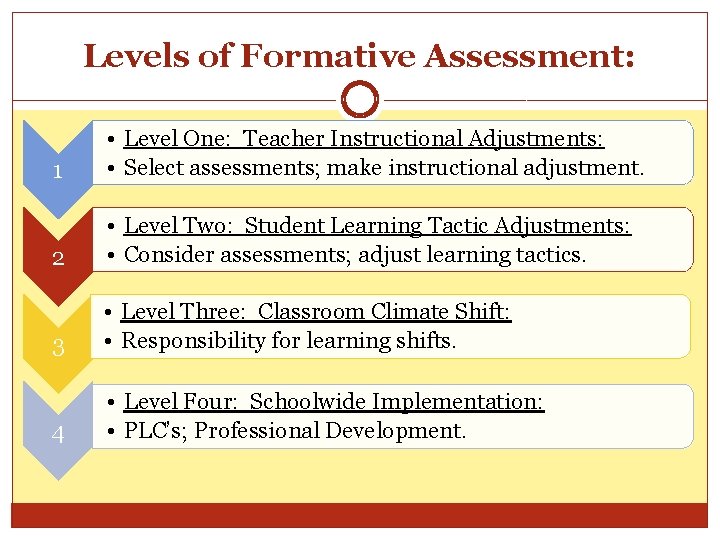 Levels of Formative Assessment:

1
• Level One: Teacher Instructional Adjustments:
• Select assessments; make instructional adjustment.

2
• Level Two: Student Learning Tactic Adjustments:
• Consider assessments; adjust learning tactics.

3
• Level Three: Classroom Climate Shift:
• Responsibility for learning shifts.

4
• Level Four: Schoolwide Implementation:
• PLC's; Professional Development.